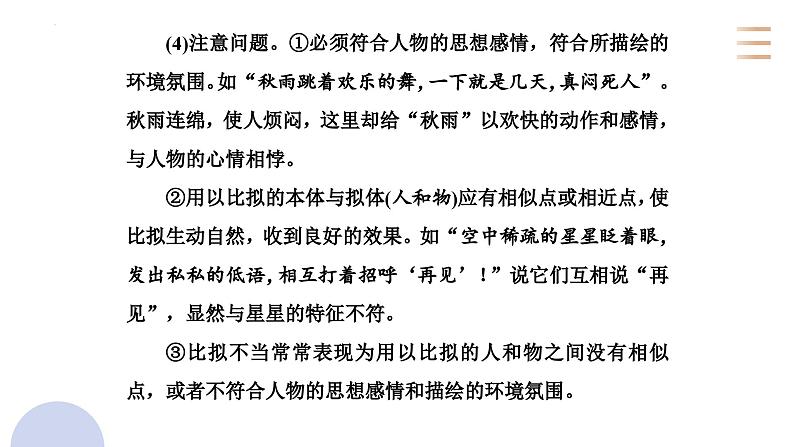 (4)注意问题。①必须符合人物的思想感情，符合所描绘的环境氛围。如“秋雨跳着欢乐的舞，一下就是几天，真闷死人”。秋雨连绵，使人烦闷，这里却给“秋雨”以欢快的动作和感情，与人物的心情相悖。

②用以比拟的本体与拟体(人和物)应有相似点或相近点，使比拟生动自然，收到良好的效果。如“空中稀疏的星星眨着眼，发出私私的低语，相互打着招呼‘再见’！”说它们互相说“再见”，显然与星星的特征不符。

③比拟不当常常表现为用以比拟的人和物之间没有相似点，或者不符合人物的思想感情和描绘的环境氛围。